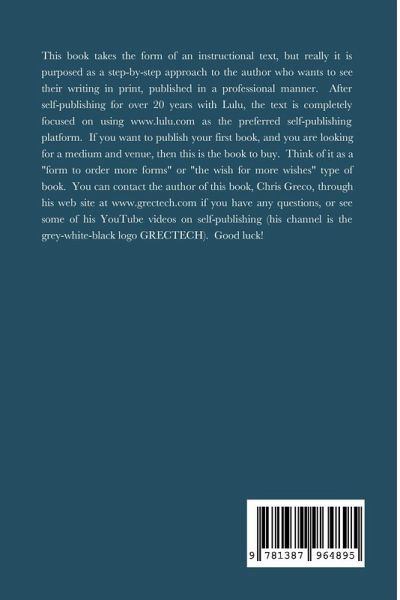 This book takes the form of an instructional text, but really it is purposed as a step-by-step approach to the author who wants to see their writing in print, published in a professional manner. After self-publishing for over 20 years with Lulu, the text is completely focused on using www.lulu.com as the preferred self-publishing platform. If you want to publish your first book, and you are looking for a medium and venue, then this is the book to buy. Think of it as a "form to order more forms" or "the wish for more wishes" type of book. You can contact the author of this book, Chris Greco, through his web site at www.grectech.com if you have any questions, or see some of his YouTube videos on self-publishing (his channel is the grey-white-black logo GRECTECH). Good luck!

9 781387 964895